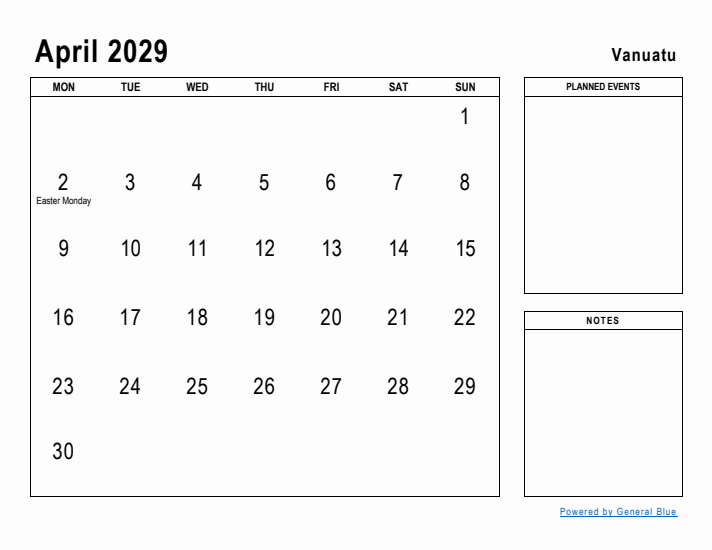 April 2029

Vanuatu

| MON | TUE | WED | THU | FRI | SAT | SUN |
|---|---|---|---|---|---|---|
| | | | | | | 1 |
| 2 Easter Monday | 3 | 4 | 5 | 6 | 7 | 8 |
| 9 | 10 | 11 | 12 | 13 | 14 | 15 |
| 16 | 17 | 18 | 19 | 20 | 21 | 22 |
| 23 | 24 | 25 | 26 | 27 | 28 | 29 |
| 30 | | | | | | |

PLANNED EVENTS

NOTES

Powered by General Blue